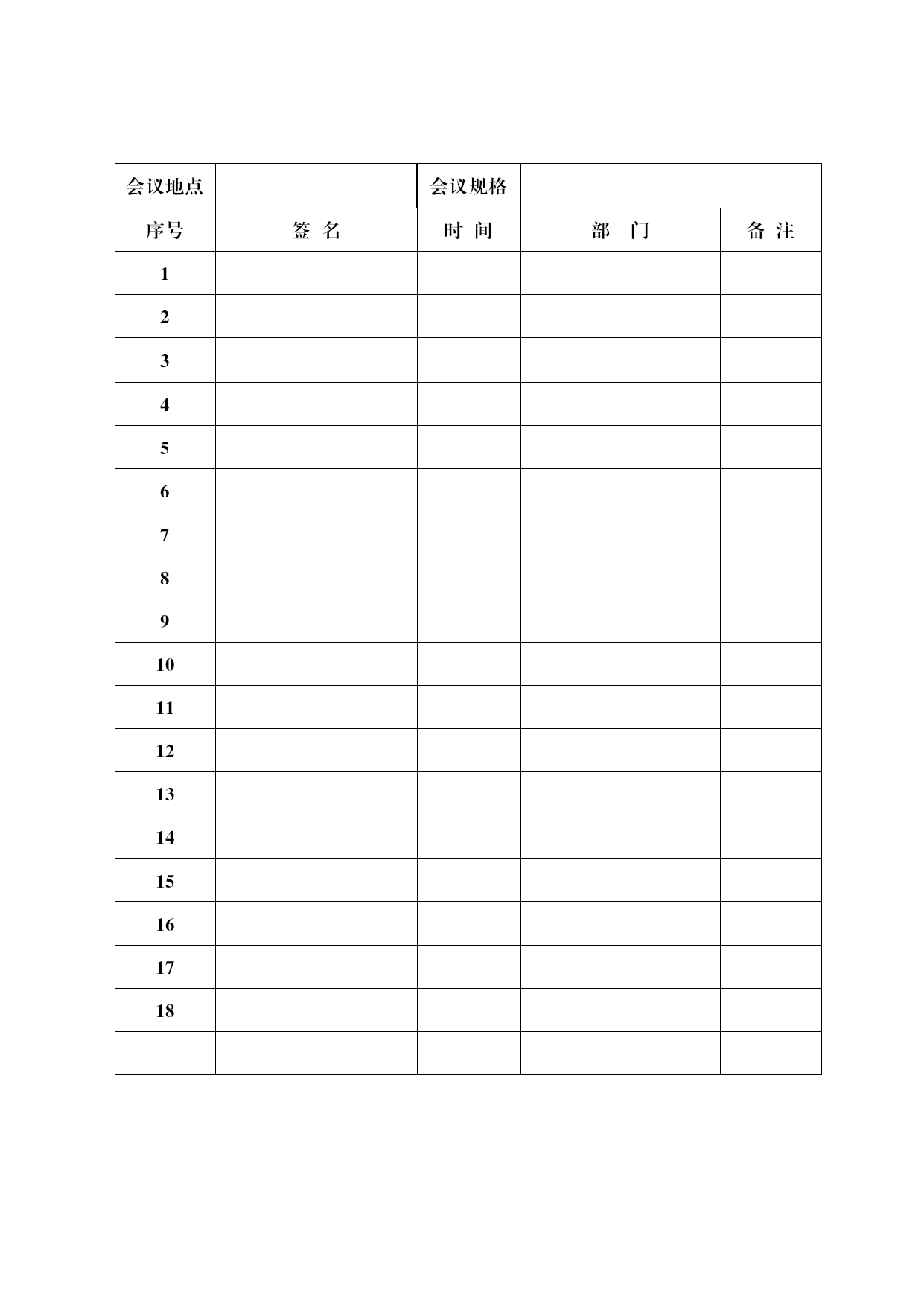 | 会议地点 | | 会议规格 | | |
|---|---|---|---|---|
| 序号 | 签 名 | 时 间 | 部 门 | 备 注 |
| 1 | | | | |
| 2 | | | | |
| 3 | | | | |
| 4 | | | | |
| 5 | | | | |
| 6 | | | | |
| 7 | | | | |
| 8 | | | | |
| 9 | | | | |
| 10 | | | | |
| 11 | | | | |
| 12 | | | | |
| 13 | | | | |
| 14 | | | | |
| 15 | | | | |
| 16 | | | | |
| 17 | | | | |
| 18 | | | | |
| | | | | |